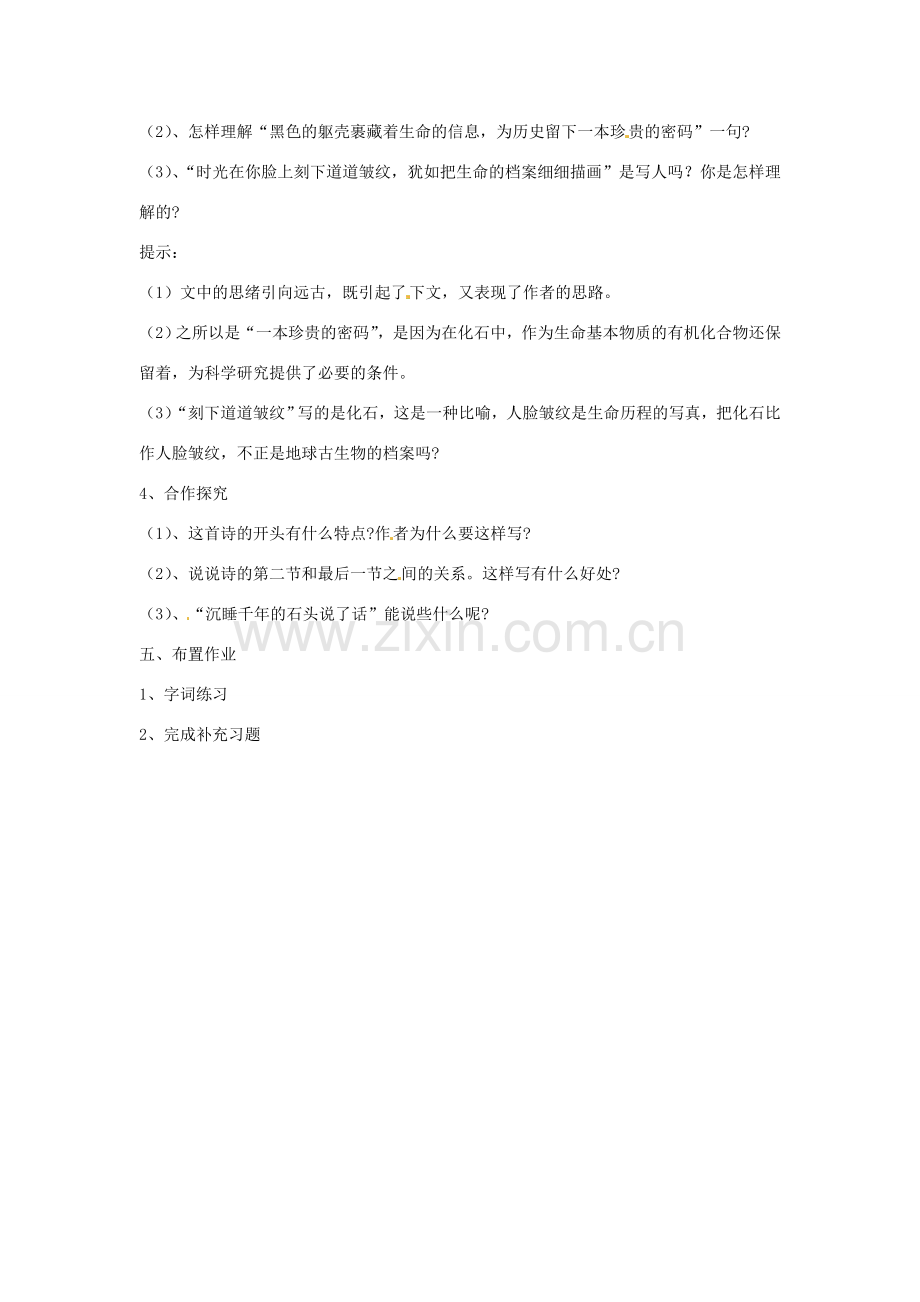 （2）、怎样理解“黑色的躯壳裹藏着生命的信息，为历史留下一本珍贵的密码”一句?

（3）、“时光在你脸上刻下道道皱纹，犹如把生命的档案细细描画”是写人吗？你是怎样理解的?

提示：

（1）文中的思绪引向远古，既引起了下文，又表现了作者的思路。

（2）之所以是“一本珍贵的密码”，是因为在化石中，作为生命基本物质的有机化合物还保留着，为科学研究提供了必要的条件。

（3）“刻下道道皱纹”写的是化石，这是一种比喻，人脸皱纹是生命历程的写真，把化石比作人脸皱纹，不正是地球古生物的档案吗?

4、合作探究

（1）、这首诗的开头有什么特点?作者为什么要这样写?

（2）、说说诗的第二节和最后一节之间的关系。这样写有什么好处?

（3）、“沉睡千年的石头说了话”能说些什么呢?

www.zixin.com.cn

五、布置作业

1、字词练习

2、完成补充习题